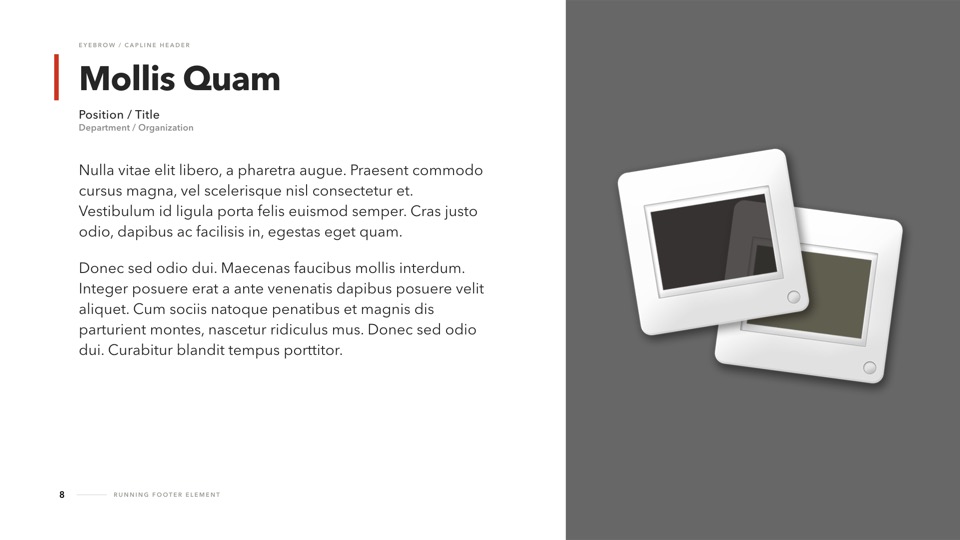 EYEBROW / CAPLINE HEADER

Mollis Quam

Position / Title
Department / Organization

Nulla vitae elit libero, a pharetra augue. Praesent commodo cursus magna, vel scelerisque nisl consectetur et. Vestibulum id ligula porta felis euismod semper. Cras justo odio, dapibus ac facilisis in, egestas eget quam.

Donec sed odio dui. Maecenas faucibus mollis interdum. Integer posuere erat a ante venenatis dapibus posuere velit aliquet. Cum sociis natoque penatibus et magnis dis parturient montes, nascetur ridiculus mus. Donec sed odio dui. Curabitur blandit tempus porttitor.

8 RUNNING FOOTER ELEMENT